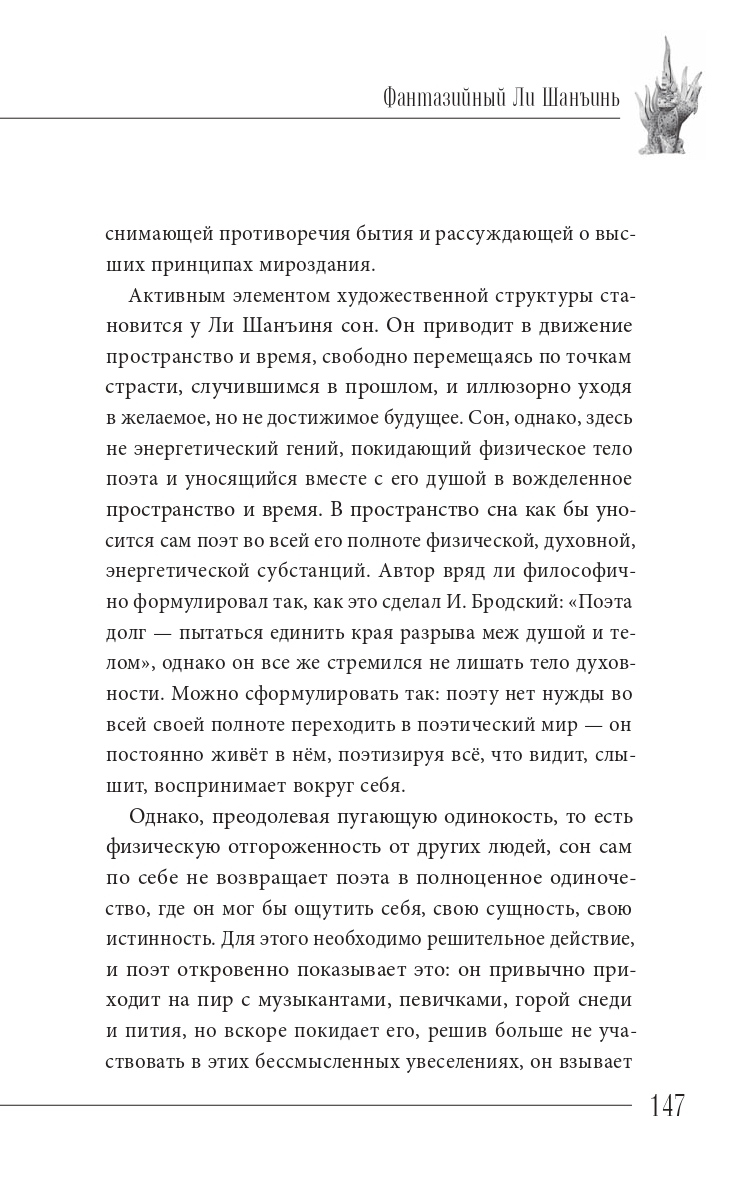 Фантазийный Ли Шанъинь

снимающей противоречия бытия и рассуждающей о высших принципах мироздания.

Активным элементом художественной структуры становится у Ли Шанъиня сон. Он приводит в движение пространство и время, свободно перемещаясь по точкам страсти, случившимся в прошлом, и иллюзорно уходя в желаемое, но не достижимое будущее. Сон, однако, здесь не энергетический гений, покидающий физическое тело поэта и уносящийся вместе с его душой в вожделенное пространство и время. В пространство сна как бы уносится сам поэт во всей его полноте физической, духовной, энергетической субстанций. Автор вряд ли философично формулировал так, как это сделал И. Бродский: «Поэта долг — пытаться единить края разрыва меж душой и телом», однако он все же стремился не лишать тело духовности. Можно сформулировать так: поэту нет нужды во всей своей полноте переходить в поэтический мир — он постоянно живёт в нём, поэтизируя всё, что видит, слышит, воспринимает вокруг себя.

Однако, преодолевая пугающую одинокость, то есть физическую отгороженность от других людей, сон сам по себе не возвращает поэта в полноценное одиночество, где он мог бы ощутить себя, свою сущность, свою истинность. Для этого необходимо решительное действие, и поэт откровенно показывает это: он привычно приходит на пир с музыкантами, певичками, горой снеди и пития, но вскоре покидает его, решив больше не участвовать в этих бессмысленных увеселениях, он взывает

147